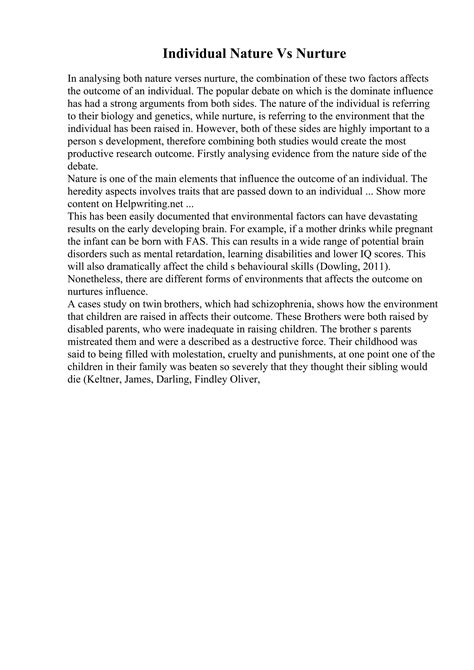 Individual Nature Vs Nurture

In analysing both nature verses nurture, the combination of these two factors affects the outcome of an individual. The popular debate on which is the dominate influence has had a strong arguments from both sides. The nature of the individual is referring to their biology and genetics, while nurture, is referring to the environment that the individual has been raised in. However, both of these sides are highly important to a person s development, therefore combining both studies would create the most productive research outcome. Firstly analysing evidence from the nature side of the debate.
Nature is one of the main elements that influence the outcome of an individual. The heredity aspects involves traits that are passed down to an individual ... Show more content on Helpwriting.net ...
This has been easily documented that environmental factors can have devastating results on the early developing brain. For example, if a mother drinks while pregnant the infant can be born with FAS. This can results in a wide range of potential brain disorders such as mental retardation, learning disabilities and lower IQ scores. This will also dramatically affect the child s behavioural skills (Dowling, 2011). Nonetheless, there are different forms of environments that affects the outcome on nurtures influence.
A cases study on twin brothers, which had schizophrenia, shows how the environment that children are raised in affects their outcome. These Brothers were both raised by disabled parents, who were inadequate in raising children. The brother s parents mistreated them and were a described as a destructive force. Their childhood was said to being filled with molestation, cruelty and punishments, at one point one of the children in their family was beaten so severely that they thought their sibling would die (Keltner, James, Darling, Findley Oliver,